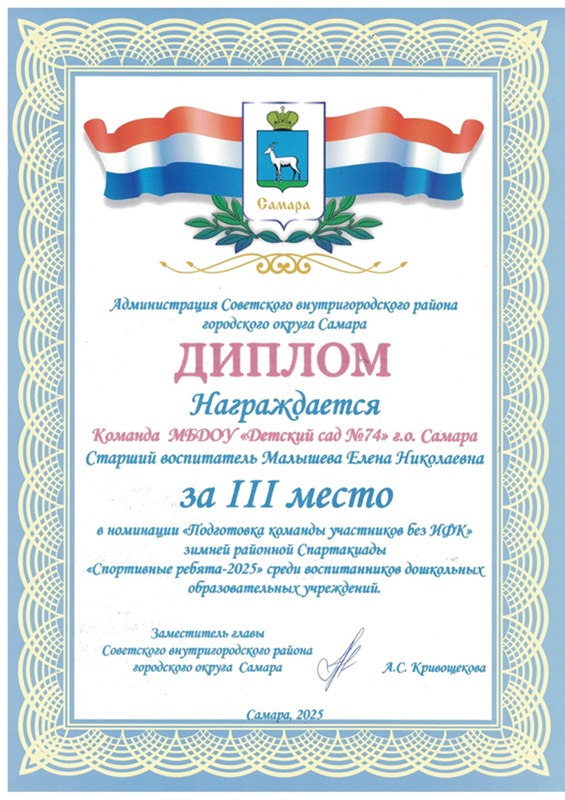 Самара

Администрация Советского внутригородского района
городского округа Самара

ДИПЛОМ

Награждается

Команда МБДОУ «Детский сад №74» г.о. Самара

Старший воспитатель Малышева Елена Николаевна

за III место

в номинации «Подготовка команды участников без ИФК» зимней районной Спартакиады «Спортивные ребята-2025» среди воспитанников дошкольных образовательных учреждений.

Заместитель главы
Советского внутригородского района
городского округа Самара

А.С. Кривощекова

Самара, 2025